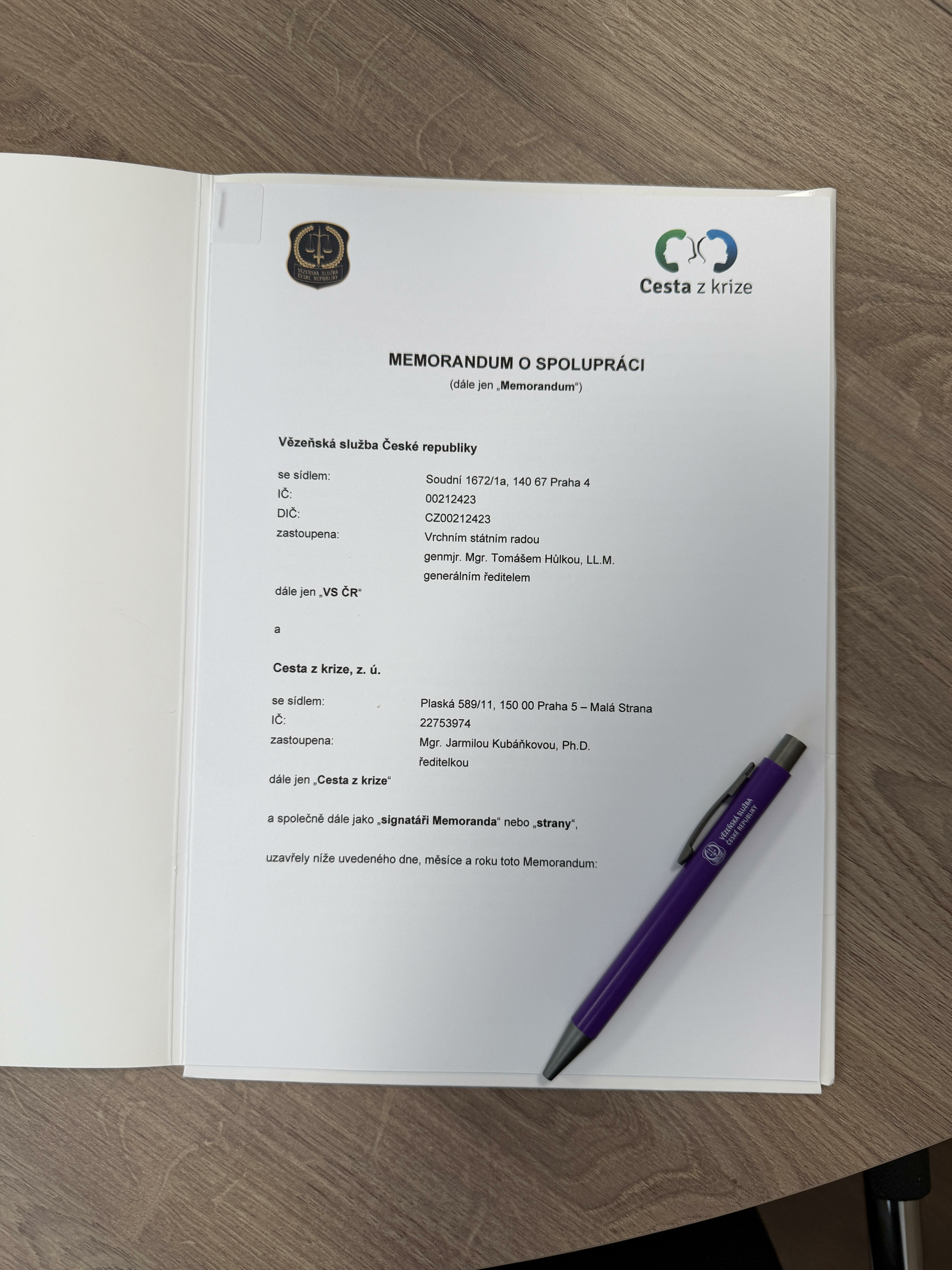 VĚZEŇSKÁ SLUŽBA ČESKÉ REPUBLIKY

Cesta z krize

MEMORANDUM O SPOLUPRÁCI
(dále jen „Memorandum“)

Vězeňská služba České republiky

se sídlem: Soudní 1672/1a, 140 67 Praha 4
IČ: 00212423
DIČ: CZ00212423
zastoupena: Vrchním státním radou
genmjr. Mgr. Tomášem Hůlkou, LL.M.
generálním ředitelem
dále jen „VS ČR“

a

Cesta z krize, z. ú.

se sídlem: Plaská 589/11, 150 00 Praha 5 – Malá Strana
IČ: 22753974
zastoupena: Mgr. Jarmilou Kubáňkovou, Ph.D.
ředitelkou
dále jen „Cesta z krize“

a společně dále jako „signatáři Memoranda“ nebo „strany“,

uzavřely níže uvedeného dne, měsíce a roku toto Memorandum:

VĚZEŇSKÁ SLUŽBA ČESKÉ REPUBLIKY